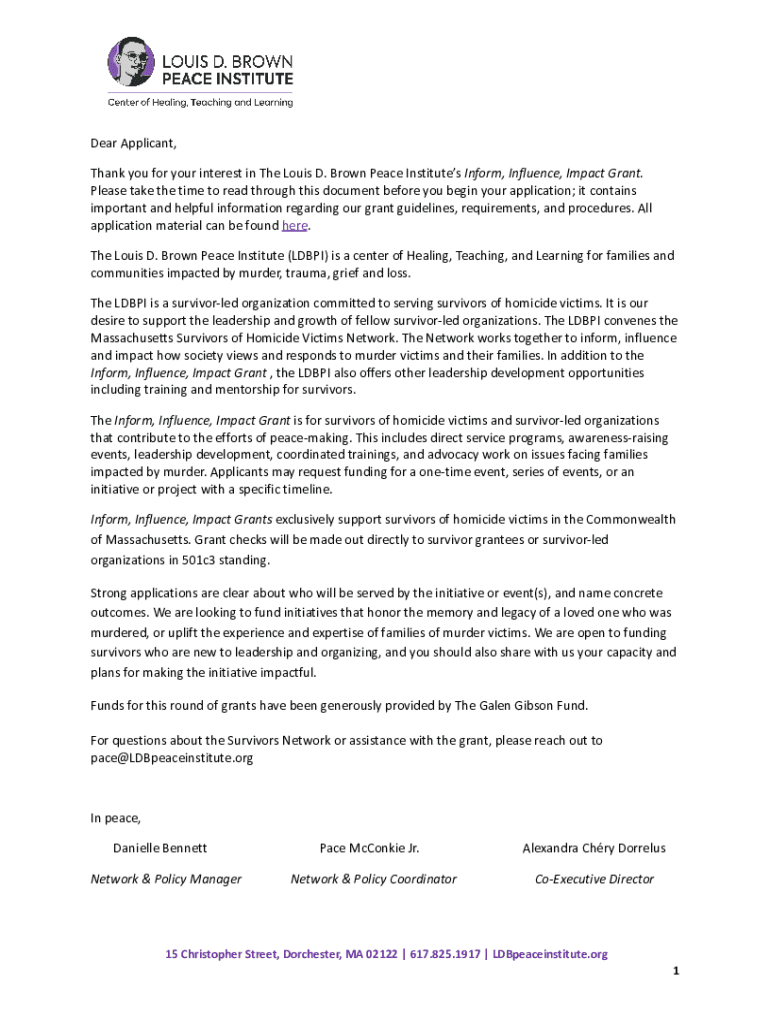 LOUIS D. BROWN
PEACE INSTITUTE
Center of Healing, Teaching and Learning

Dear Applicant,

Thank you for your interest in The Louis D. Brown Peace Institute's Inform, Influence, Impact Grant. Please take the time to read through this document before you begin your application; it contains important and helpful information regarding our grant guidelines, requirements, and procedures. All application material can be found here.

The Louis D. Brown Peace Institute (LDBPI) is a center of Healing, Teaching, and Learning for families and communities impacted by murder, trauma, grief and loss.

The LDBPI is a survivor-led organization committed to serving survivors of homicide victims. It is our desire to support the leadership and growth of fellow survivor-led organizations. The LDBPI convenes the Massachusetts Survivors of Homicide Victims Network. The Network works together to inform, influence and impact how society views and responds to murder victims and their families. In addition to the Inform, Influence, Impact Grant , the LDBPI also offers other leadership development opportunities including training and mentorship for survivors.

The Inform, Influence, Impact Grant is for survivors of homicide victims and survivor-led organizations that contribute to the efforts of peace-making. This includes direct service programs, awareness-raising events, leadership development, coordinated trainings, and advocacy work on issues facing families impacted by murder. Applicants may request funding for a one-time event, series of events, or an initiative or project with a specific timeline.

Inform, Influence, Impact Grants exclusively support survivors of homicide victims in the Commonwealth of Massachusetts. Grant checks will be made out directly to survivor grantees or survivor-led organizations in 501c3 standing.

Strong applications are clear about who will be served by the initiative or event(s), and name concrete outcomes. We are looking to fund initiatives that honor the memory and legacy of a loved one who was murdered, or uplift the experience and expertise of families of murder victims. We are open to funding survivors who are new to leadership and organizing, and you should also share with us your capacity and plans for making the initiative impactful.

Funds for this round of grants have been generously provided by The Galen Gibson Fund.

For questions about the Survivors Network or assistance with the grant, please reach out to pace@LDBpeaceinstitute.org

In peace,

Danielle Bennett
Network & Policy Manager

Pace McConkie Jr.
Network & Policy Coordinator

Alexandra Chéry Dorrelus
Co-Executive Director

15 Christopher Street, Dorchester, MA 02122 | 617.825.1917 | LDBpeaceinstitute.org

1